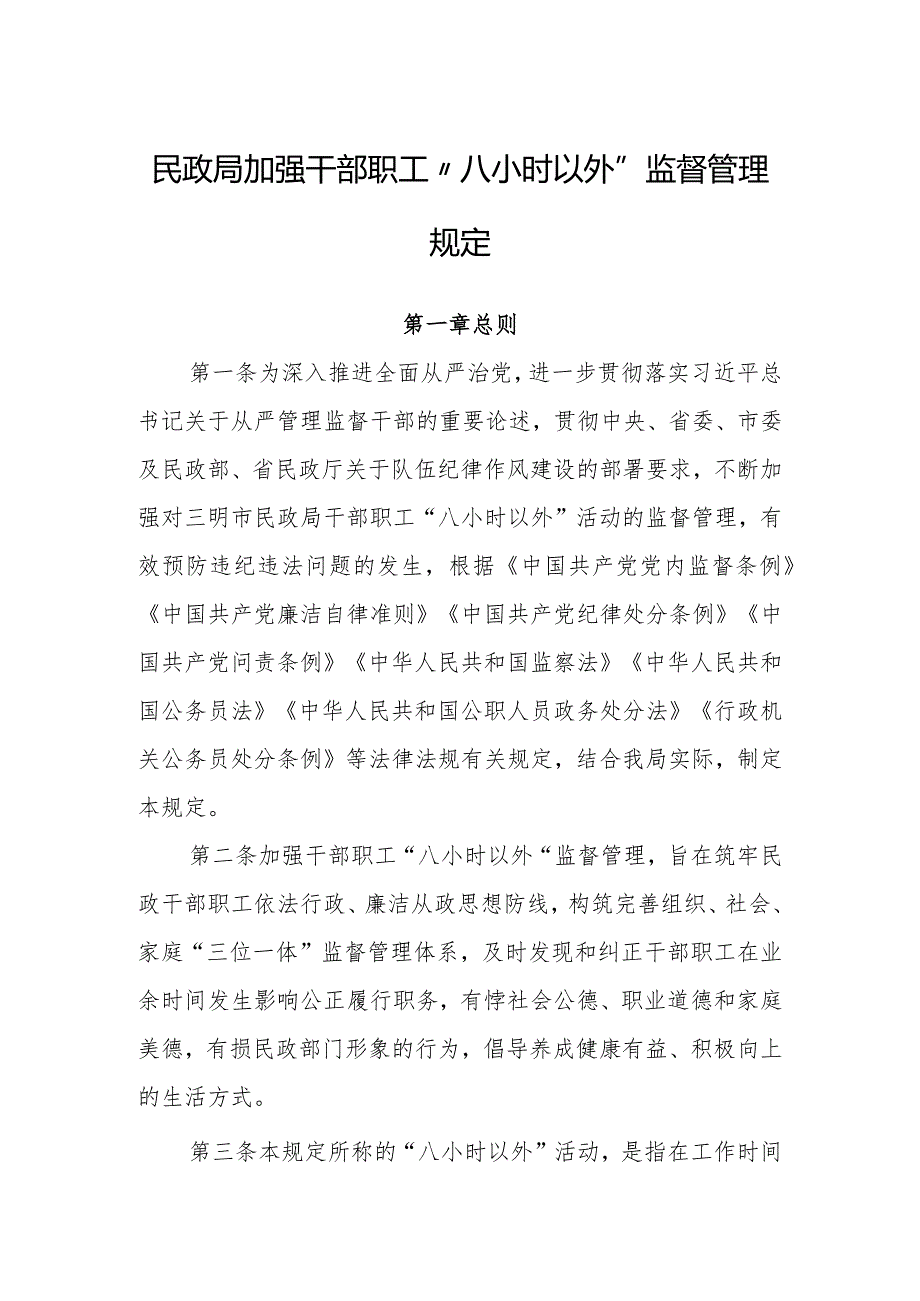 民政局加强干部职工〃八小时以外”监督管理规定

第一章总则

第一条为深入推进全面从严治党，进一步贯彻落实习近平总书记关于从严管理监督干部的重要论述，贯彻中央、省委、市委及民政部、省民政厅关于队伍纪律作风建设的部署要求，不断加强对三明市民政局干部职工“八小时以外”活动的监督管理，有效预防违纪违法问题的发生，根据《中国共产党党内监督条例》《中国共产党廉洁自律准则》《中国共产党纪律处分条例》《中国共产党问责条例》《中华人民共和国监察法》《中华人民共和国公务员法》《中华人民共和国公职人员政务处分法》《行政机关公务员处分条例》等法律法规有关规定，结合我局实际，制定本规定。

第二条加强干部职工“八小时以外“监督管理，旨在筑牢民政干部职工依法行政、廉洁从政思想防线，构筑完善组织、社会、家庭“三位一体”监督管理体系，及时发现和纠正干部职工在业余时间发生影响公正履行职务，有悖社会公德、职业道德和家庭美德，有损民政部门形象的行为，倡导养成健康有益、积极向上的生活方式。

第三条本规定所称的“八小时以外”活动，是指在工作时间